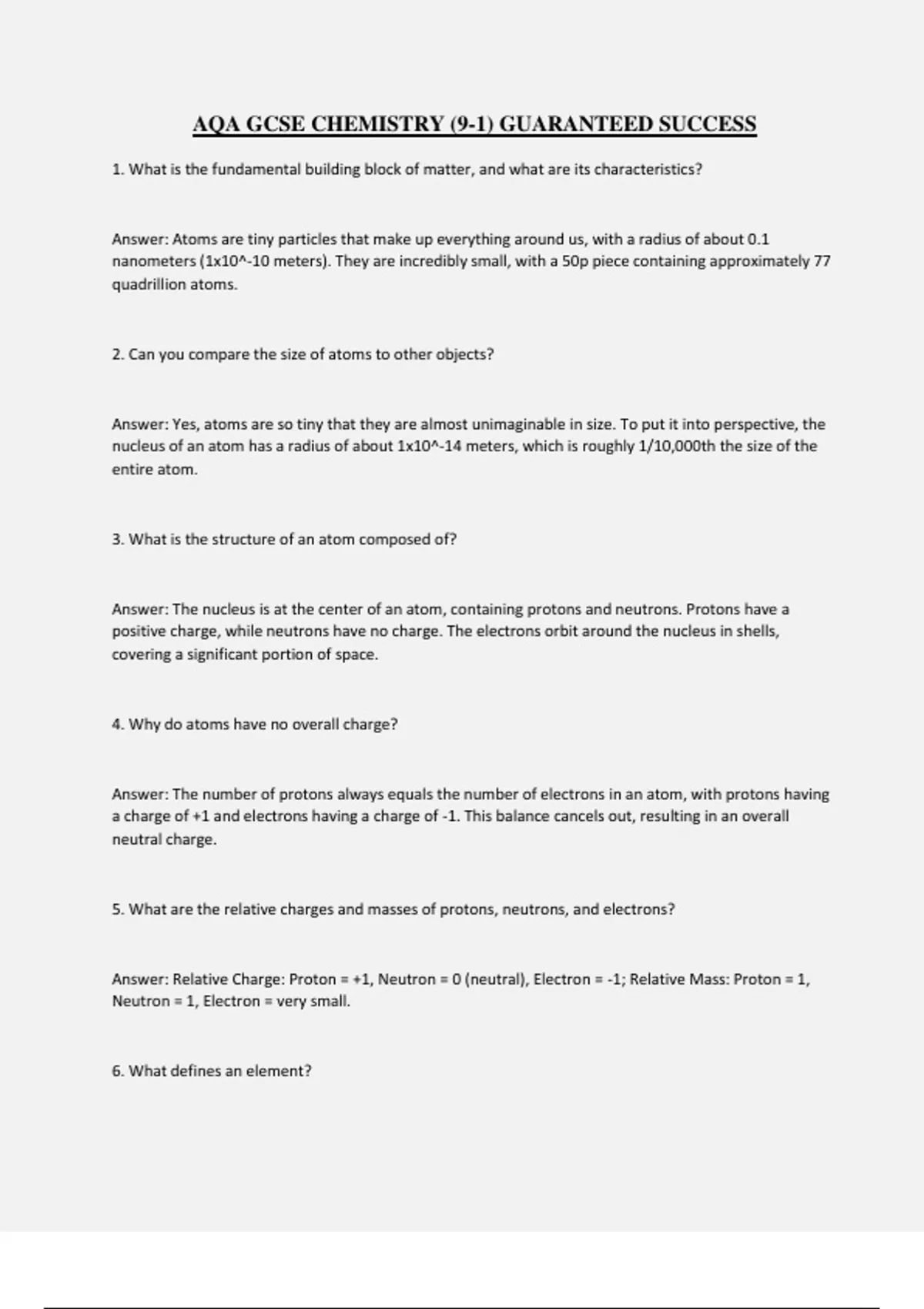 AQA GCSE CHEMISTRY (9-1) GUARANTEED SUCCESS

1. What is the fundamental building block of matter, and what are its characteristics?

Answer: Atoms are tiny particles that make up everything around us, with a radius of about 0.1 nanometers (1x10^-10 meters). They are incredibly small, with a 50p piece containing approximately 77 quadrillion atoms.

2. Can you compare the size of atoms to other objects?

Answer: Yes, atoms are so tiny that they are almost unimaginable in size. To put it into perspective, the nucleus of an atom has a radius of about 1x10^-14 meters, which is roughly 1/10,000th the size of the entire atom.

3. What is the structure of an atom composed of?

Answer: The nucleus is at the center of an atom, containing protons and neutrons. Protons have a positive charge, while neutrons have no charge. The electrons orbit around the nucleus in shells, covering a significant portion of space.

4. Why do atoms have no overall charge?

Answer: The number of protons always equals the number of electrons in an atom, with protons having a charge of +1 and electrons having a charge of -1. This balance cancels out, resulting in an overall neutral charge.

5. What are the relative charges and masses of protons, neutrons, and electrons?

Answer: Relative Charge: Proton = +1, Neutron = 0 (neutral), Electron = -1; Relative Mass: Proton = 1, Neutron = 1, Electron = very small.

6. What defines an element?